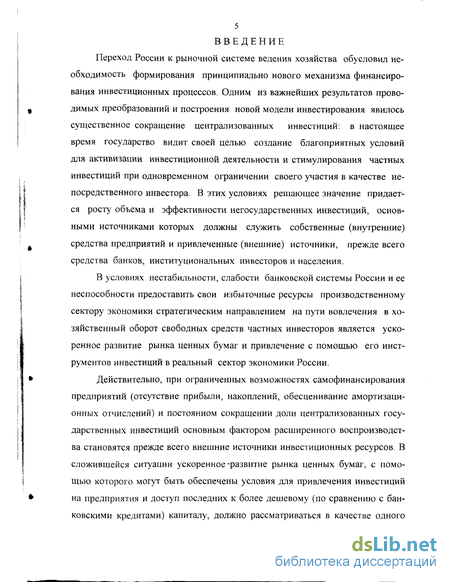 5

ВВЕДЕНИЕ

Переход России к рыночной системе ведения хозяйства обусловил необходимость формирования принципиально нового механизма финансирования инвестиционных процессов. Одним из важнейших результатов проводимых преобразований и построения новой модели инвестирования явилось существенное сокращение централизованных инвестиций: в настоящее время государство видит своей целью создание благоприятных условий для активизации инвестиционной деятельности и стимулирования частных инвестиций при одновременном ограничении своего участия в качестве непосредственного инвестора. В этих условиях решающее значение придается росту объема и эффективности негосударственных инвестиций, основными источниками которых должны служить собственные (внутренние) средства предприятий и привлеченные (внешние) источники, прежде всего средства банков, институциональных инвесторов и населения.

В условиях нестабильности, слабости банковской системы России и ее неспособности предоставить свои избыточные ресурсы производственному сектору экономики стратегическим направлением на пути вовлечения в хозяйственный оборот свободных средств частных инвесторов является ускоренное развитие рынка ценных бумаг и привлечение с помощью его инструментов инвестиций в реальный сектор экономики России.

Действительно, при ограниченных возможностях самофинансирования предприятий (отсутствие прибыли, накоплений, обесценивание амортизационных отчислений) и постоянном сокращении доли централизованных государственных инвестиций основным фактором расширенного воспроизводства становятся прежде всего внешние источники инвестиционных ресурсов. В сложившейся ситуации ускоренное развитие рынка ценных бумаг, с помощью которого могут быть обеспечены условия для привлечения инвестиций на предприятия и доступ последних к более дешевому (по сравнению с банковскими кредитами) капиталу, должно рассматриваться в качестве одного

dsLib.net
библиотека диссертаций